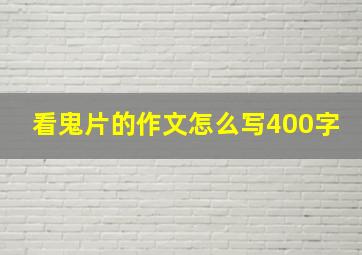 看鬼片的作文怎么写400字